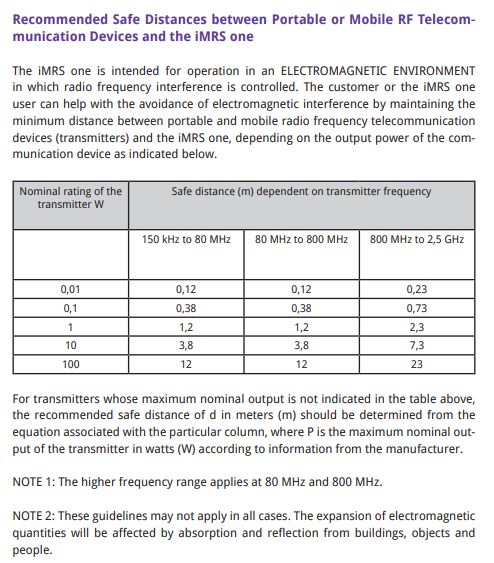 Recommended Safe Distances between Portable or Mobile RF Telecommunication Devices and the iMRS one

The iMRS one is intended for operation in an ELECTROMAGNETIC ENVIRONMENT in which radio frequency interference is controlled. The customer or the iMRS one user can help with the avoidance of electromagnetic interference by maintaining the minimum distance between portable and mobile radio frequency telecommunication devices (transmitters) and the iMRS one, depending on the output power of the communication device as indicated below.

| Nominal rating of the transmitter W | Safe distance (m) dependent on transmitter frequency | | |
|---|---|---|---|
| | 150 kHz to 80 MHz | 80 MHz to 800 MHz | 800 MHz to 2,5 GHz |
| 0,01 | 0,12 | 0,12 | 0,23 |
| 0,1 | 0,38 | 0,38 | 0,73 |
| 1 | 1,2 | 1,2 | 2,3 |
| 10 | 3,8 | 3,8 | 7,3 |
| 100 | 12 | 12 | 23 |

For transmitters whose maximum nominal output is not indicated in the table above, the recommended safe distance of d in meters (m) should be determined from the equation associated with the particular column, where P is the maximum nominal output of the transmitter in watts (W) according to information from the manufacturer.

NOTE 1: The higher frequency range applies at 80 MHz and 800 MHz.

NOTE 2: These guidelines may not apply in all cases. The expansion of electromagnetic quantities will be affected by absorption and reflection from buildings, objects and people.